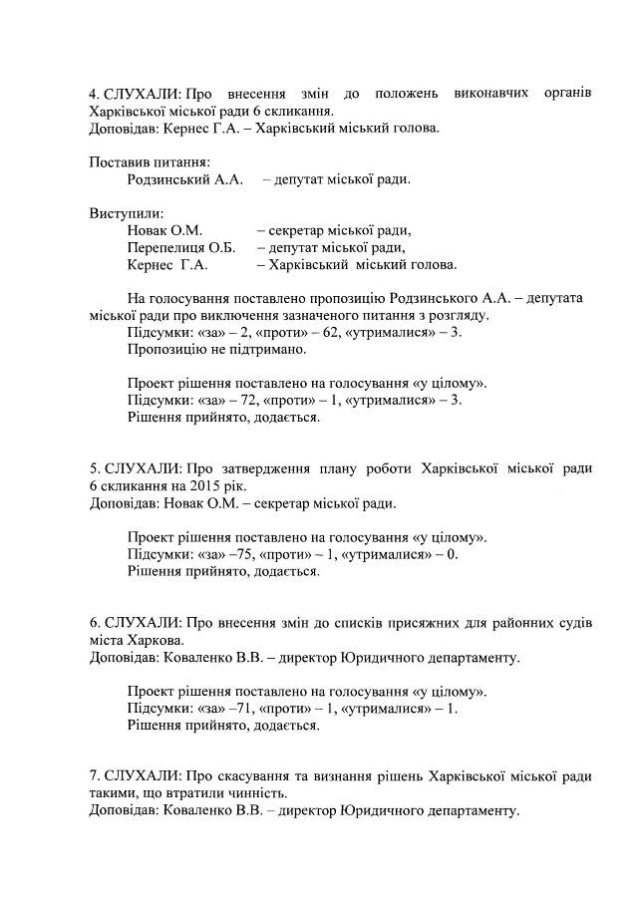 4. СЛУХАЛИ: Про внесення змін до положень виконавчих органів Харківської міської ради 6 скликання.
Доповідав: Кернес Г.А. – Харківський міський голова.

Поставив питання:
Родзинський А.А. – депутат міської ради.

Виступили:
Новак О.М. – секретар міської ради,
Перепелиця О.Б. – депутат міської ради,
Кернес Г.А. – Харківський міський голова.

На голосування поставлено пропозицію Родзинського А.А. – депутата міської ради про виключення зазначеного питання з розгляду.
Підсумки: «за» – 2, «проти» – 62, «утрималися» – 3.
Пропозицію не підтримано.

Проект рішення поставлено на голосування «у цілому».
Підсумки: «за» – 72, «проти» – 1, «утрималися» – 3.
Рішення прийнято, додається.

5. СЛУХАЛИ: Про затвердження плану роботи Харківської міської ради 6 скликання на 2015 рік.
Доповідав: Новак О.М. – секретар міської ради.

Проект рішення поставлено на голосування «у цілому».
Підсумки: «за» –75, «проти» – 1, «утрималися» – 0.
Рішення прийнято, додається.

6. СЛУХАЛИ: Про внесення змін до списків присяжних для районних судів міста Харкова.
Доповідав: Коваленко В.В. – директор Юридичного департаменту.

Проект рішення поставлено на голосування «у цілому».
Підсумки: «за» –71, «проти» – 1, «утрималися» – 1.
Рішення прийнято, додається.

7. СЛУХАЛИ: Про скасування та визнання рішень Харківської міської ради такими, що втратили чинність.
Доповідав: Коваленко В.В. – директор Юридичного департаменту.